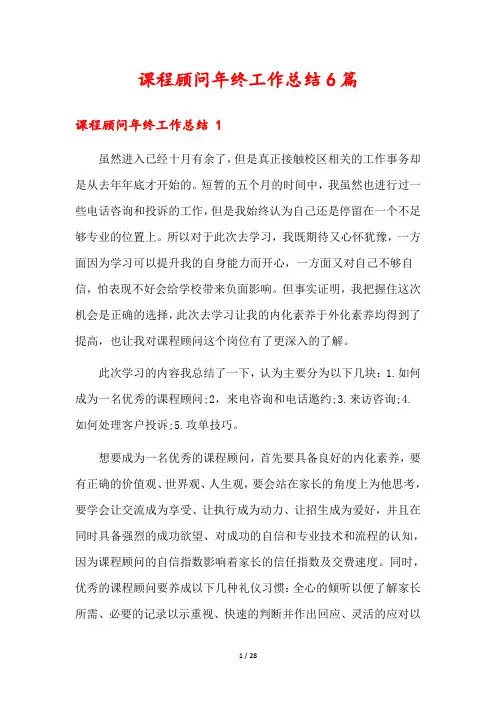 课程顾问年终工作总结6篇

课程顾问年终工作总结 1

虽然进入已经十月有余了，但是真正接触校区相关的工作事务却是从去年年底才开始的。短暂的五个月的时间中，我虽然也进行过一些电话咨询和投诉的工作，但是我始终认为自己还是停留在一个不足够专业的位置上。所以对于此次去学习，我既期待又心怀犹豫，一方面因为学习可以提升我的自身能力而开心，一方面又对自己不够自信，怕表现不好会给学校带来负面影响。但事实证明，我把握住这次机会是正确的选择，此次去学习让我的内化素养于外化素养均得到了提高，也让我对课程顾问这个岗位有了更深入的了解。

此次学习的内容我总结了一下，认为主要分为以下几块：1.如何成为一名优秀的课程顾问;2，来电咨询和电话邀约;3.来访咨询;4.如何处理客户投诉;5.攻单技巧。

想要成为一名优秀的课程顾问，首先要具备良好的内化素养，要有正确的价值观、世界观、人生观，要会站在家长的角度上为他思考，要学会让交流成为享受、让执行成为动力、让招生成为爱好，并且在同时具备强烈的成功欲望、对成功的自信和专业技术和流程的认知，因为课程顾问的自信指数影响着家长的信任指数及交费速度。同时，优秀的课程顾问要养成以下几种礼仪习惯：全心的倾听以便了解家长所需、必要的记录以示重视、快速的判断并作出回应、灵活的应对以

1 / 28